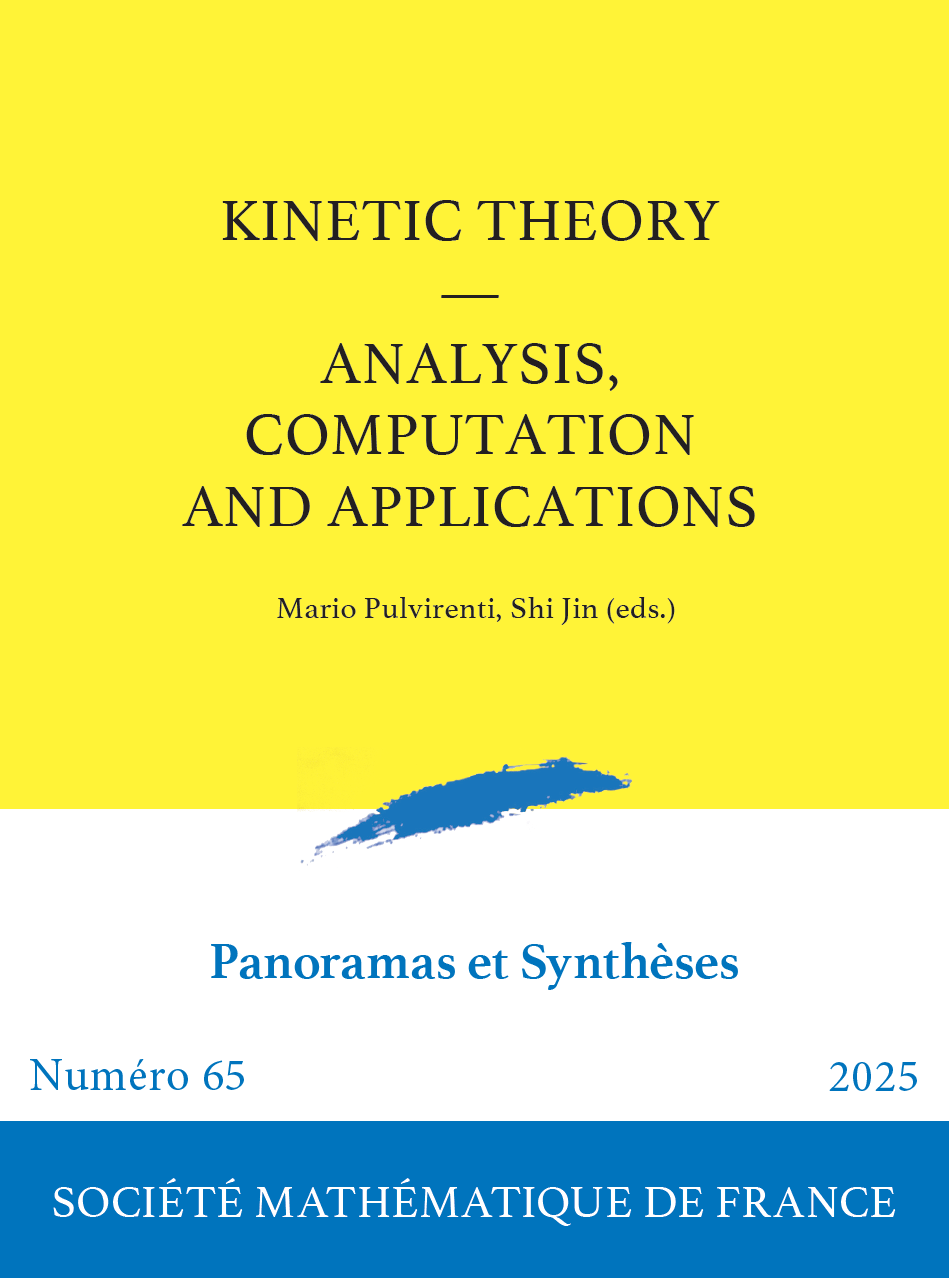 KINETIC THEORY
—
ANALYSIS, COMPUTATION AND APPLICATIONS

Mario Pulvirenti, Shi Jin (eds.)

Panoramas et Synthèses

Numéro 65

2025

SOCIÉTÉ MATHÉMATIQUE DE FRANCE